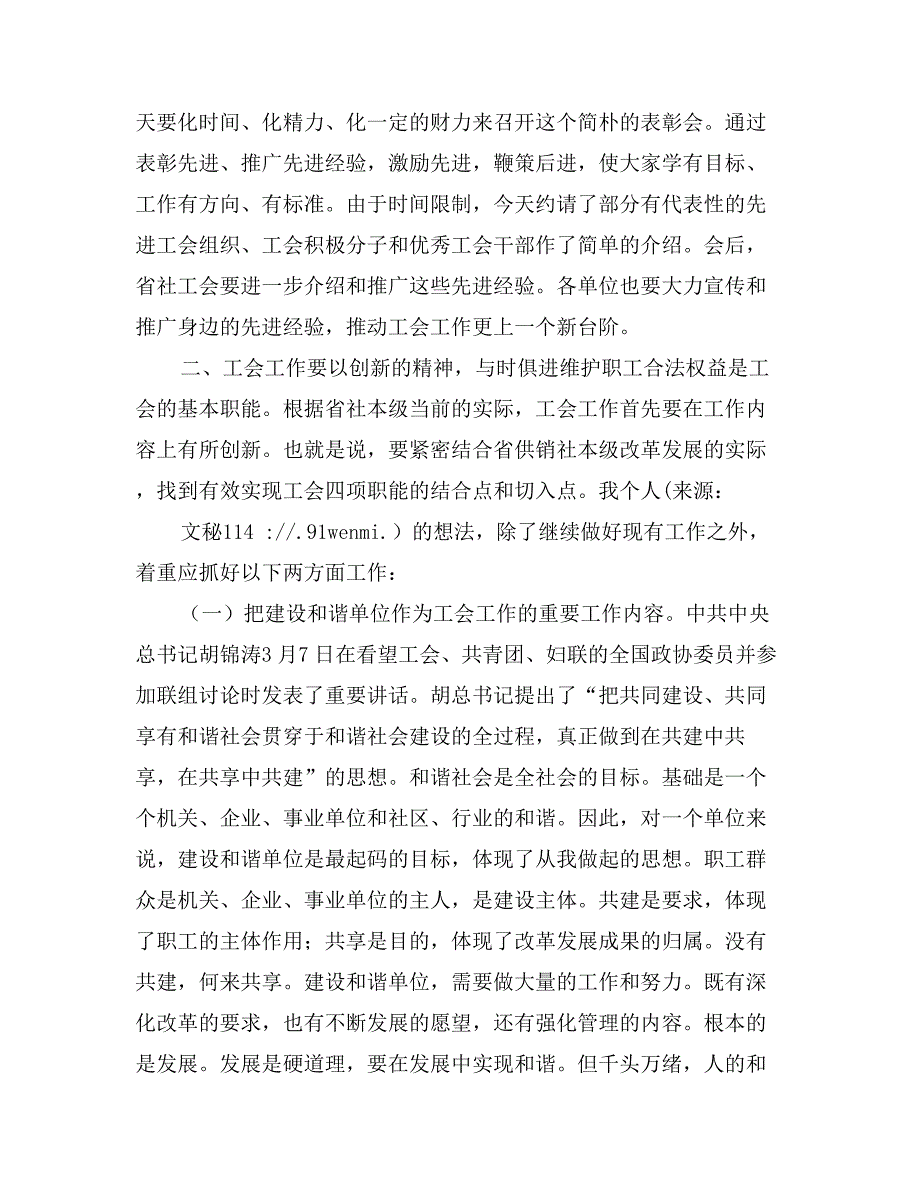 天要化时间、化精力、化一定的财力来召开这个简朴的表彰会。通过表彰先进、推广先进经验，激励先进，鞭策后进，使大家学有目标、工作有方向、有标准。由于时间限制，今天约请了部分有代表性的先进工会组织、工会积极分子和优秀工会干部作了简单的介绍。会后，省社工会要进一步介绍和推广这些先进经验。各单位也要大力宣传和推广身边的先进经验，推动工会工作更上一个新台阶。

二、工会工作要以创新的精神，与时俱进维护职工合法权益是工会的基本职能。根据省社本级当前的实际，工会工作首先要在工作内容上有所创新。也就是说，要紧密结合省供销社本级改革发展的实际，找到有效实现工会四项职能的结合点和切入点。我个人(来源：

文秘114 ://.91wenmi.）的想法，除了继续做好现有工作之外，着重应抓好以下两方面工作：

（一）把建设和谐单位作为工会工作的重要工作内容。中共中央总书记胡锦涛3月7日在看望工会、共青团、妇联的全国政协委员并参加联组讨论时发表了重要讲话。胡总书记提出了“把共同建设、共同享有和谐社会贯穿于和谐社会建设的全过程，真正做到在共建中共享，在共享中共建”的思想。和谐社会是全社会的目标。基础是一个个机关、企业、事业单位和社区、行业的和谐。因此，对一个单位来说，建设和谐单位是最起码的目标，体现了从我做起的思想。职工群众是机关、企业、事业单位的主人，是建设主体。共建是要求，体现了职工的主体作用；共享是目的，体现了改革发展成果的归属。没有共建，何来共享。建设和谐单位，需要做大量的工作和努力。既有深化改革的要求，也有不断发展的愿望，还有强化管理的内容。根本的是发展。发展是硬道理，要在发展中实现和谐。但千头万绪，人的和